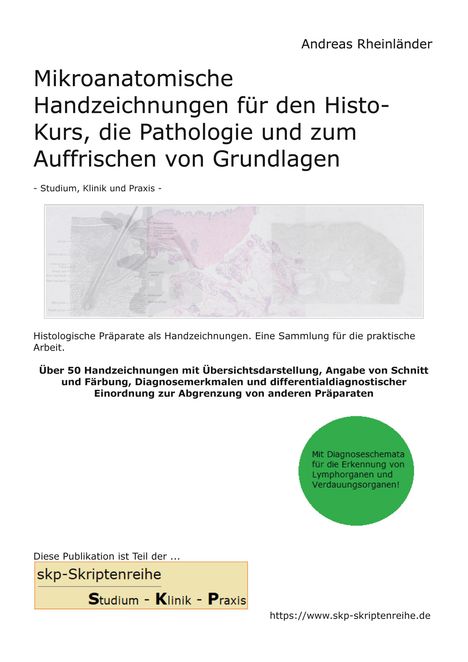 Andreas Rheinländer

Mikroanatomische Handzeichnungen für den Histo-Kurs, die Pathologie und zum Auffrischen von Grundlagen

- Studium, Klinik und Praxis -

Histologische Präparate als Handzeichnungen. Eine Sammlung für die praktische Arbeit.

Über 50 Handzeichnungen mit Übersichtsdarstellung, Angabe von Schnitt und Färbung, Diagnosemerkmalen und differentialdiagnostischer Einordnung zur Abgrenzung von anderen Präparaten

Mit Diagnoseschemata für die Erkennung von Lymphorganen und Verdauungsorganen!

Diese Publikation ist Teil der ...

skp-Skriptenreihe

Studium - Klinik - Praxis

https://www.skp-skriptenreihe.de